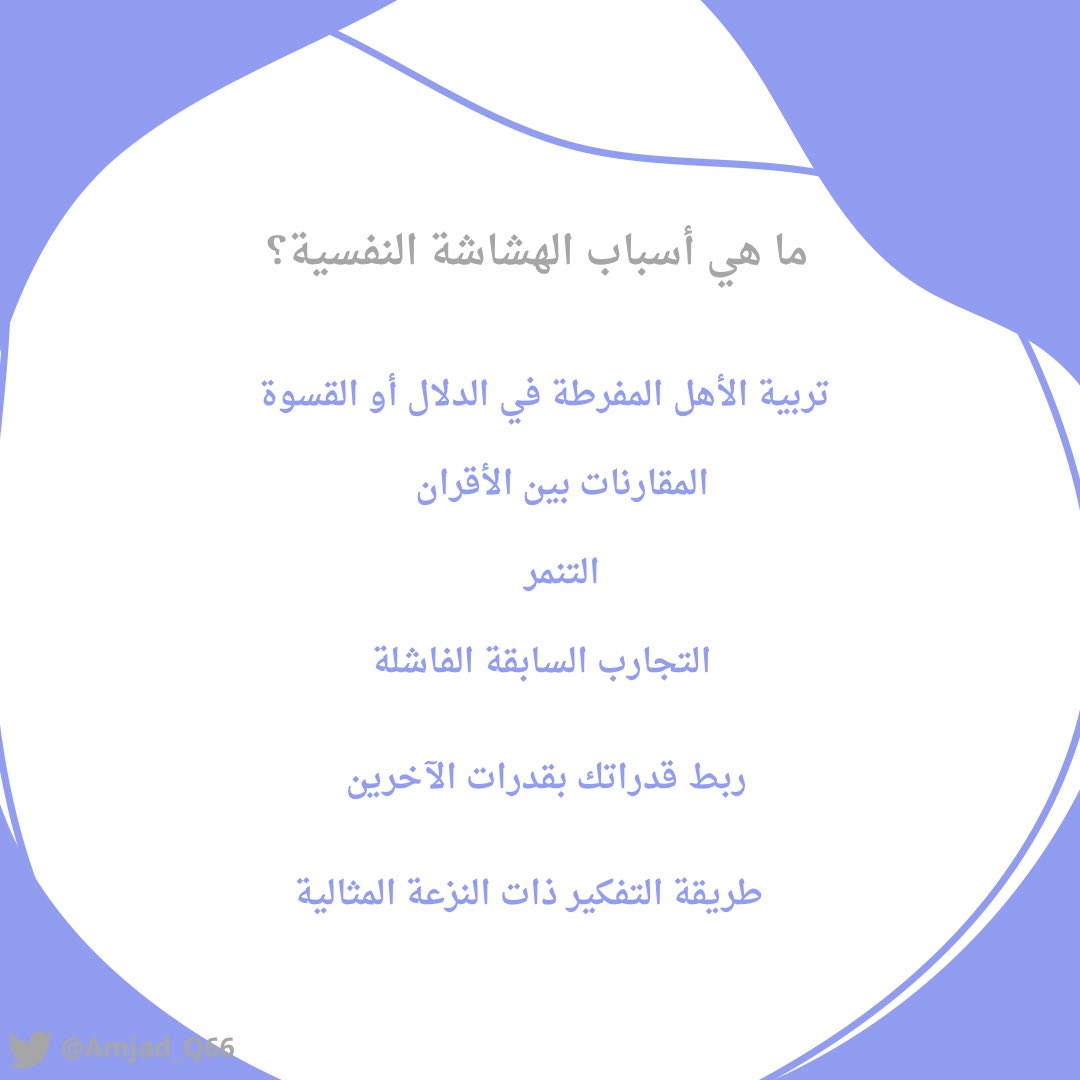 ما هي أسباب الهشاشة النفسية؟

تربية الأهل المفرطة في الدلال أو القسوة

المقارنات بين الأقران

التنمر

التجارب السابقة الفاشلة

ربط قدراتك بقدرات الآخرين

طريقة التفكير ذات النزعة المثالية

@Amjad_Q66